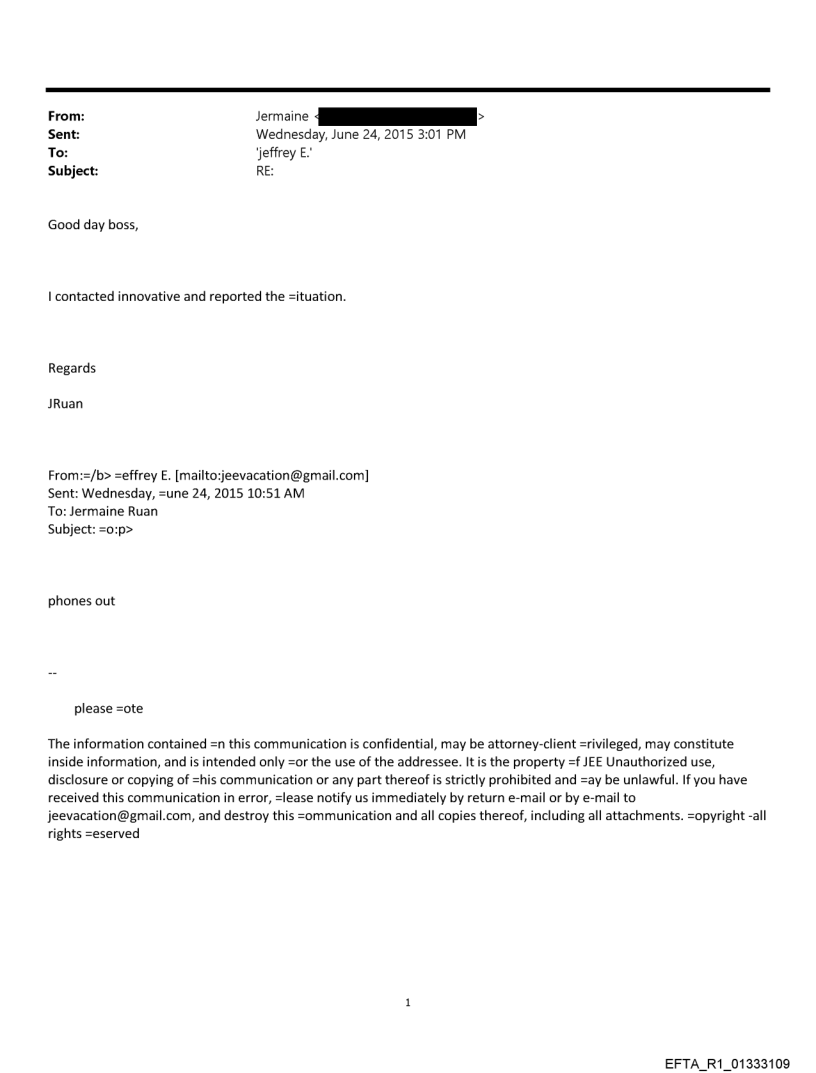 From: Jermaine < >
Sent: Wednesday, June 24, 2015 3:01 PM
To: 'jeffrey E.'
Subject: RE:

Good day boss,

I contacted innovative and reported the =ituation.

Regards

JRuan

From:=/b> =effrey E. [mailto:jeevacation@gmail.com]
Sent: Wednesday, =une 24, 2015 10:51 AM
To: Jermaine Ruan
Subject: =o:p>

phones out

--

please =ote

The information contained =n this communication is confidential, may be attorney-client =rivileged, may constitute inside information, and is intended only =or the use of the addressee. It is the property =f JEE Unauthorized use, disclosure or copying of =his communication or any part thereof is strictly prohibited and =ay be unlawful. If you have received this communication in error, =lease notify us immediately by return e-mail or by e-mail to jeevacation@gmail.com, and destroy this =ommunication and all copies thereof, including all attachments. =opyright -all rights =eserved

1

EFTA_R1_01333109